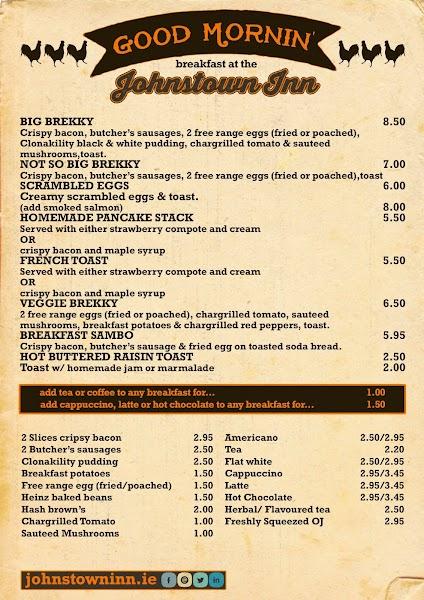 GOOD MORNIN'

breakfast at the

Johnstown Inn

BIG BREKKY 8.50
Crispy bacon, butcher's sausages, 2 free range eggs (fried or poached), Clonakility black & white pudding, chargrilled tomato & sauteed mushrooms,toast.

NOT SO BIG BREKKY 7.00
Crispy bacon, butcher's sausages, 2 free range eggs (fried or poached),toast

SCRAMBLED EGGS 6.00
Creamy scrambled eggs & toast.
(add smoked salmon) 8.00

HOMEMADE PANCAKE STACK 5.50
Served with either strawberry compote and cream
OR
crispy bacon and maple syrup

FRENCH TOAST 5.50
Served with either strawberry compote and cream
OR
crispy bacon and maple syrup

VEGGIE BREKKY 6.50
2 free range eggs (fried or poached), chargrilled tomato, sauteed mushrooms, breakfast potatoes & chargrilled red peppers, toast.

BREAKFAST SAMBO 5.95
Crispy bacon, butcher's sausage & fried egg on toasted soda bread.

HOT BUTTERED RAISIN TOAST 2.50
Toast w/ homemade jam or marmalade 2.00

add tea or coffee to any breakfast for... 1.00
add cappuccino, latte or hot chocolate to any breakfast for... 1.50

| | |
|---|---|
| 2 Slices cripsy bacon | 2.95 |
| 2 Butcher's sausages | 2.50 |
| Clonakility pudding | 2.50 |
| Breakfast potatoes | 1.50 |
| Free range egg (fried/poached) | 1.50 |
| Heinz baked beans | 1.50 |
| Hash brown's | 2.00 |
| Chargrilled Tomato | 1.00 |
| Sauteed Mushrooms | 1.00 |

| | |
|---|---|
| Americano | 2.50/2.95 |
| Tea | 2.20 |
| Flat white | 2.50/2.95 |
| Cappuccino | 2.95/3.45 |
| Latte | 2.95/3.45 |
| Hot Chocolate | 2.95/3.45 |
| Herbal/ Flavoured tea | 2.50 |
| Freshly Squeezed OJ | 2.95 |

johnstowninn.ie